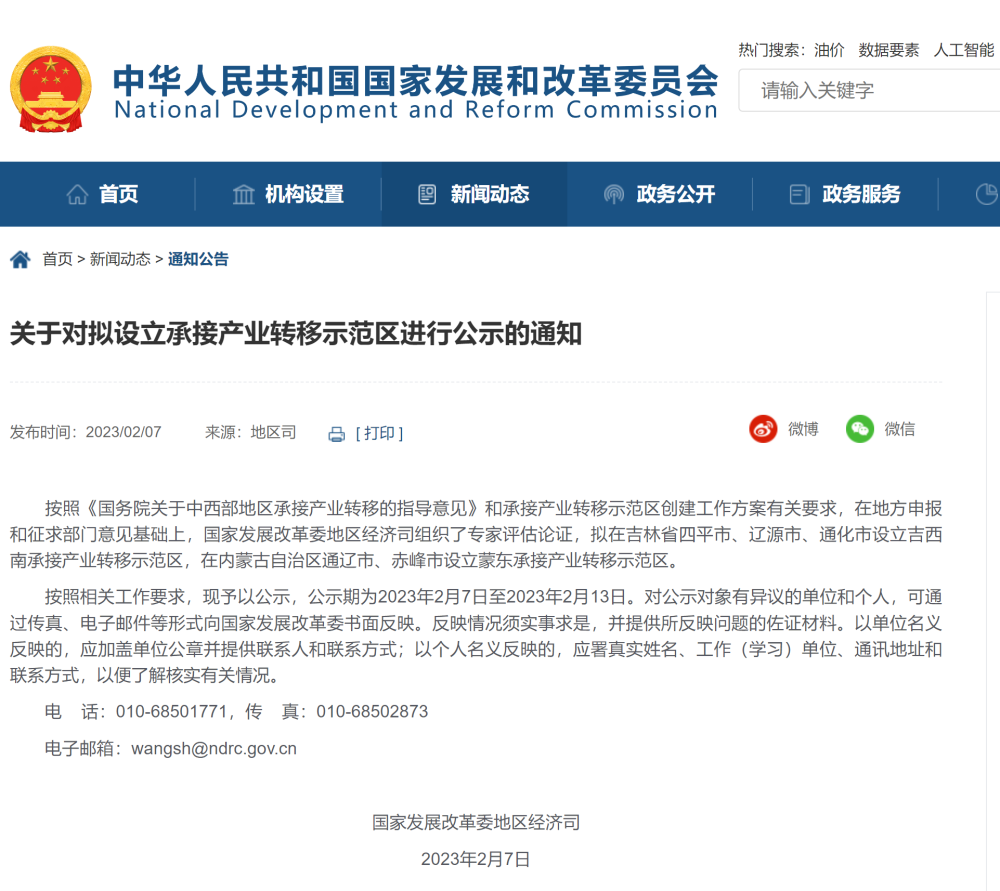 中华人民共和国国家发展和改革委员会
National Development and Reform Commission

热门搜索：油价 数据要素 人工智能

请输入关键字

首页 机构设置 新闻动态 政务公开 政务服务

首页 > 新闻动态 > 通知公告

关于对拟设立承接产业转移示范区进行公示的通知

发布时间：2023/02/07 来源：地区司 [ 打印 ]

微博 微信

按照《国务院关于中西部地区承接产业转移的指导意见》和承接产业转移示范区创建工作方案有关要求，在地方申报和征求部门意见基础上，国家发展改革委地区经济司组织了专家评估论证，拟在吉林省四平市、辽源市、通化市设立吉西南承接产业转移示范区，在内蒙古自治区通辽市、赤峰市设立蒙东承接产业转移示范区。

按照相关工作要求，现予以公示，公示期为2023年2月7日至2023年2月13日。对公示对象有异议的单位和个人，可通过传真、电子邮件等形式向国家发展改革委书面反映。反映情况须实事求是，并提供所反映问题的佐证材料。以单位名义反映的，应加盖单位公章并提供联系人和联系方式；以个人名义反映的，应署真实姓名、工作（学习）单位、通讯地址和联系方式，以便了解核实有关情况。

电 话：010-68501771，传 真：010-68502873

电子邮箱：wangsh@ndrc.gov.cn

国家发展改革委地区经济司

2023年2月7日